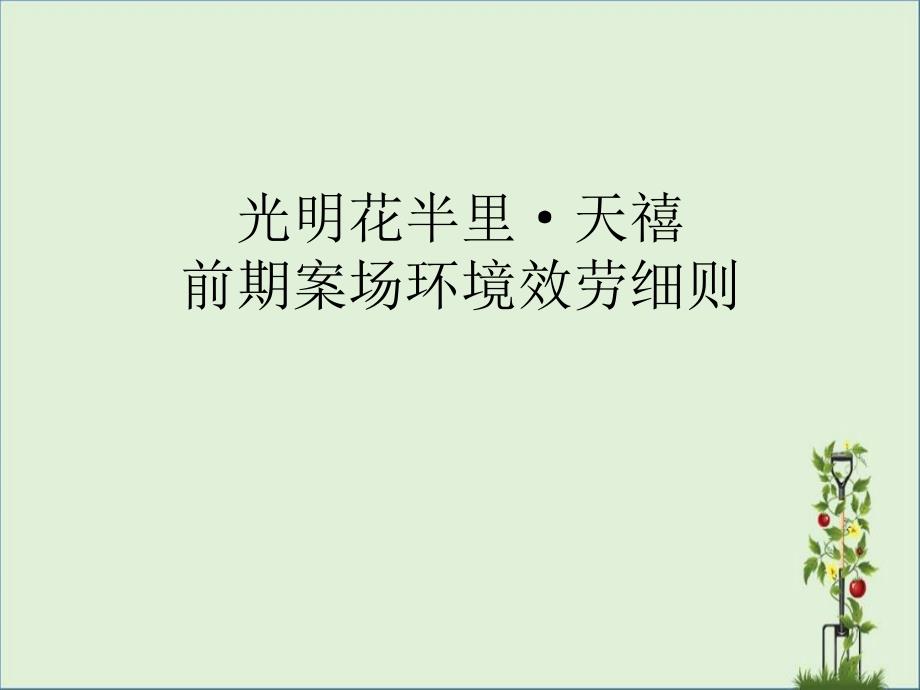 光明花半里·天禧
前期案场环境效劳细则